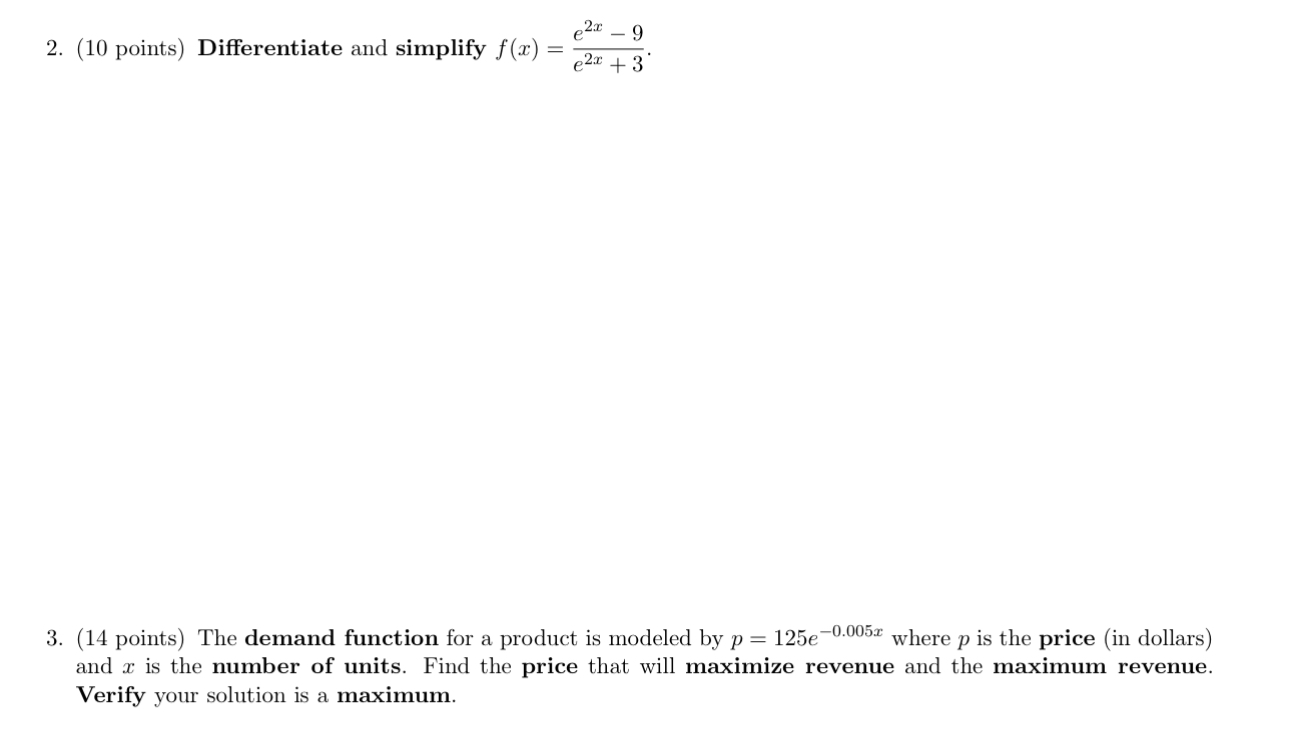 2. (10 points) Differentiate and simplify $f(x) = \frac{e^{2x} - 9}{e^{2x} + 3}$.

3. (14 points) The demand function for a product is modeled by $p = 125e^{-0.005x}$ where $p$ is the price (in dollars) and $x$ is the number of units. Find the price that will maximize revenue and the maximum revenue. Verify your solution is a maximum.